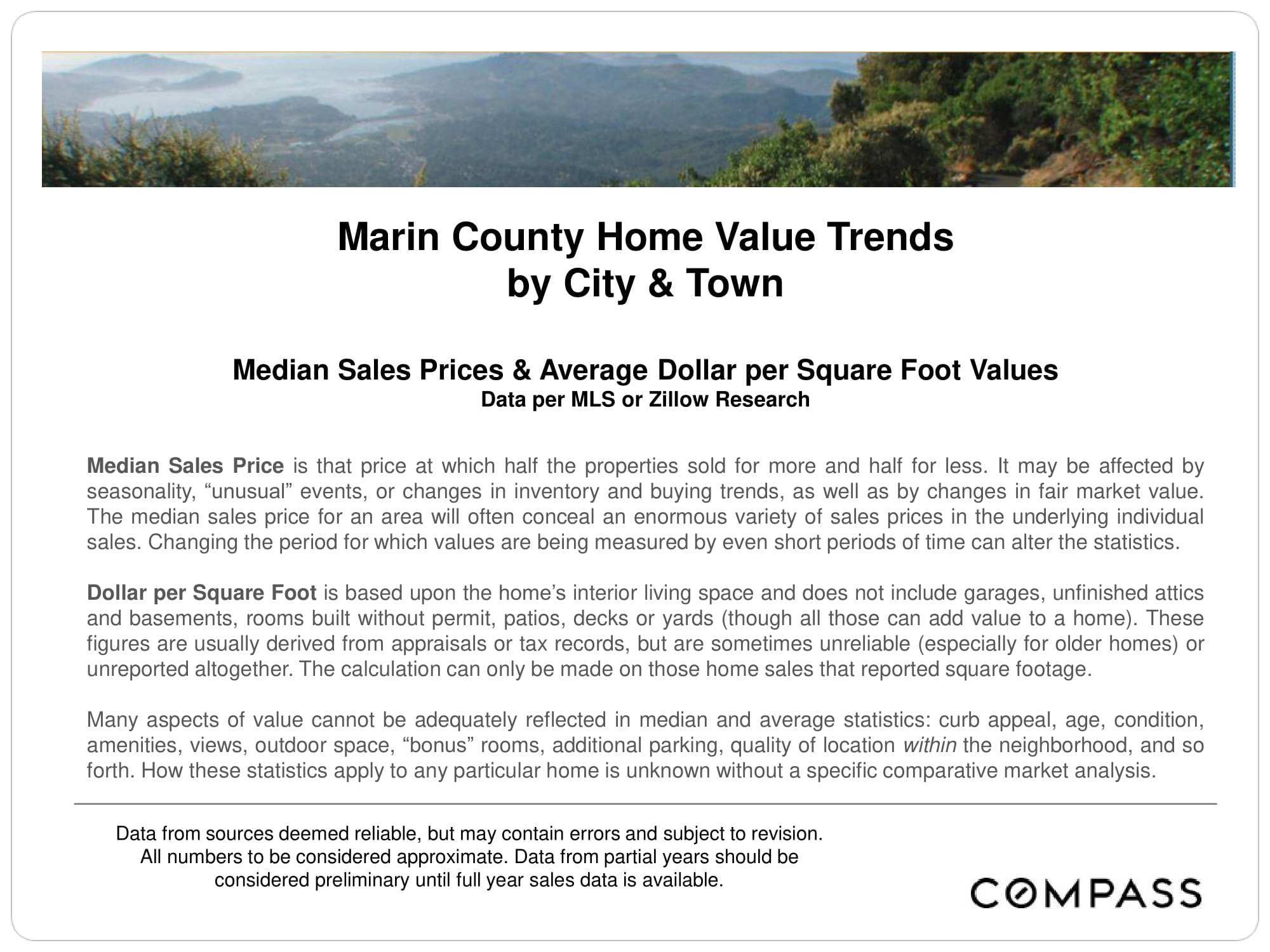 Marin County Home Value Trends
by City & Town

Median Sales Prices & Average Dollar per Square Foot Values
Data per MLS or Zillow Research

Median Sales Price is that price at which half the properties sold for more and half for less. It may be affected by seasonality, “unusual” events, or changes in inventory and buying trends, as well as by changes in fair market value. The median sales price for an area will often conceal an enormous variety of sales prices in the underlying individual sales. Changing the period for which values are being measured by even short periods of time can alter the statistics.

Dollar per Square Foot is based upon the home’s interior living space and does not include garages, unfinished attics and basements, rooms built without permit, patios, decks or yards (though all those can add value to a home). These figures are usually derived from appraisals or tax records, but are sometimes unreliable (especially for older homes) or unreported altogether. The calculation can only be made on those home sales that reported square footage.

Many aspects of value cannot be adequately reflected in median and average statistics: curb appeal, age, condition, amenities, views, outdoor space, “bonus” rooms, additional parking, quality of location within the neighborhood, and so forth. How these statistics apply to any particular home is unknown without a specific comparative market analysis.

Data from sources deemed reliable, but may contain errors and subject to revision. All numbers to be considered approximate. Data from partial years should be considered preliminary until full year sales data is available.

COMPASS